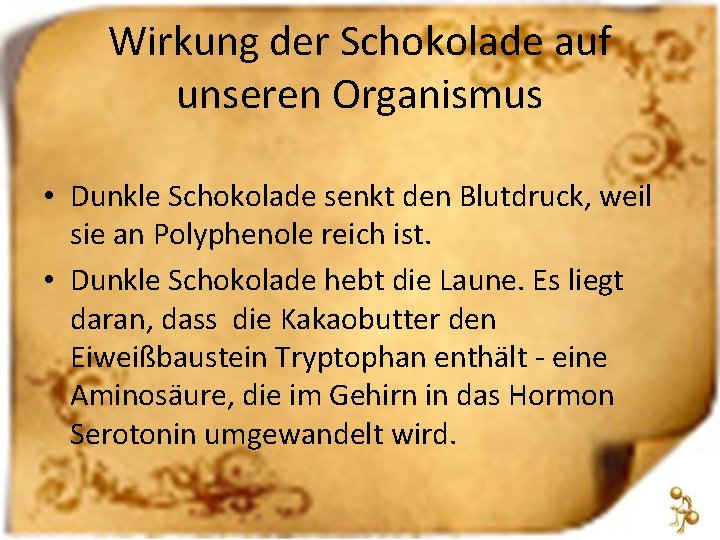 Wirkung der Schokolade auf unseren Organismus

• Dunkle Schokolade senkt den Blutdruck, weil sie an Polyphenole reich ist.

• Dunkle Schokolade hebt die Laune. Es liegt daran, dass die Kakaobutter den Eiweißbaustein Tryptophan enthält - eine Aminosäure, die im Gehirn in das Hormon Serotonin umgewandelt wird.